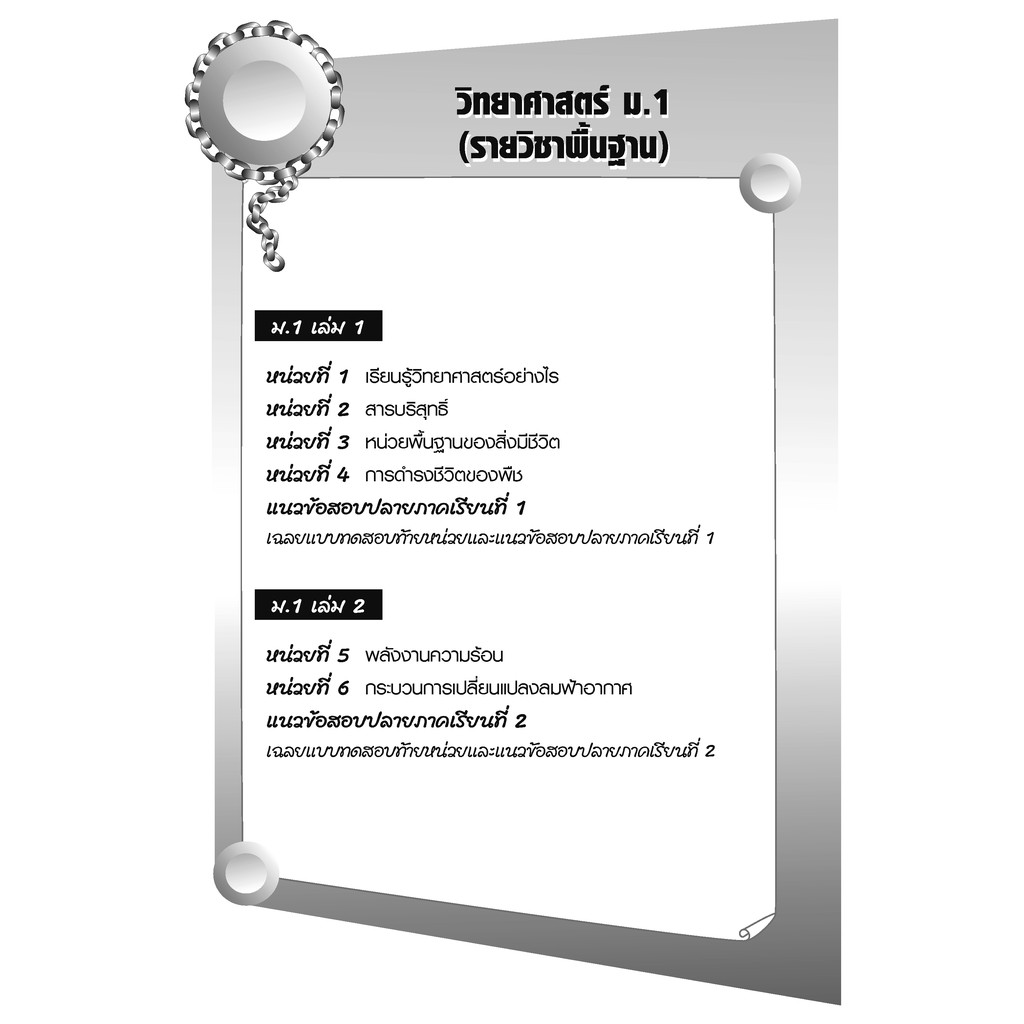 วิทยาศาสตร์ ม.1
(รายวิชาพื้นฐาน)

ม.1 เล่ม 1

หน่วยที่ 1 เรียนรู้วิทยาศาสตร์อย่างไร
หน่วยที่ 2 สารบริสุทธิ์
หน่วยที่ 3 หน่วยพื้นฐานของสิ่งมีชีวิต
หน่วยที่ 4 การดำรงชีวิตของพืช
แนวข้อสอบปลายภาคเรียนที่ 1
เฉลยแบบทดสอบท้ายหน่วยและแนวข้อสอบปลายภาคเรียนที่ 1

ม.1 เล่ม 2

หน่วยที่ 5 พลังงานความร้อน
หน่วยที่ 6 กระบวนการเปลี่ยนแปลงลมฟ้าอากาศ
แนวข้อสอบปลายภาคเรียนที่ 2
เฉลยแบบทดสอบท้ายหน่วยและแนวข้อสอบปลายภาคเรียนที่ 2